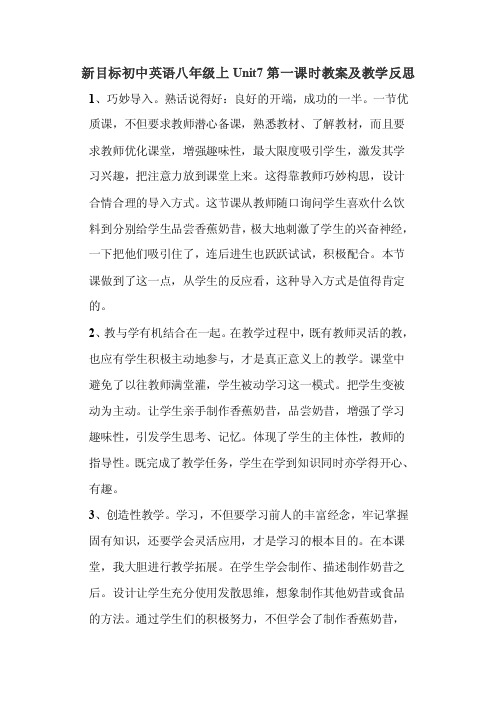 新目标初中英语八年级上 Unit7 第一课时教案及教学反思

1、巧妙导入。熟话说得好：良好的开端，成功的一半。一节优质课，不但要求教师潜心备课，熟悉教材、了解教材，而且要求教师优化课堂，增强趣味性，最大限度吸引学生，激发其学习兴趣，把注意力放到课堂上来。这得靠教师巧妙构思，设计合情合理的导入方式。这节课从教师随口询问学生喜欢什么饮料到分别给学生品尝香蕉奶昔，极大地刺激了学生的兴奋神经，一下把他们吸引住了，连后进生也跃跃试试，积极配合。本节课做到了这一点，从学生的反应看，这种导入方式是值得肯定的。

2、教与学有机结合在一起。在教学过程中，既有教师灵活的教，也应有学生积极主动地参与，才是真正意义上的教学。课堂中避免了以往教师满堂灌，学生被动学习这一模式。把学生变被动为主动。让学生亲手制作香蕉奶昔，品尝奶昔，增强了学习趣味性，引发学生思考、记忆。体现了学生的主体性，教师的指导性。既完成了教学任务，学生在学到知识同时亦学得开心、有趣。

3、创造性教学。学习，不但要学习前人的丰富经念，牢记掌握固有知识，还要学会灵活应用，才是学习的根本目的。在本课堂，我大胆进行教学拓展。在学生学会制作、描述制作奶昔之后。设计让学生充分使用发散思维，想象制作其他奶昔或食品的方法。通过学生们的积极努力，不但学会了制作香蕉奶昔，